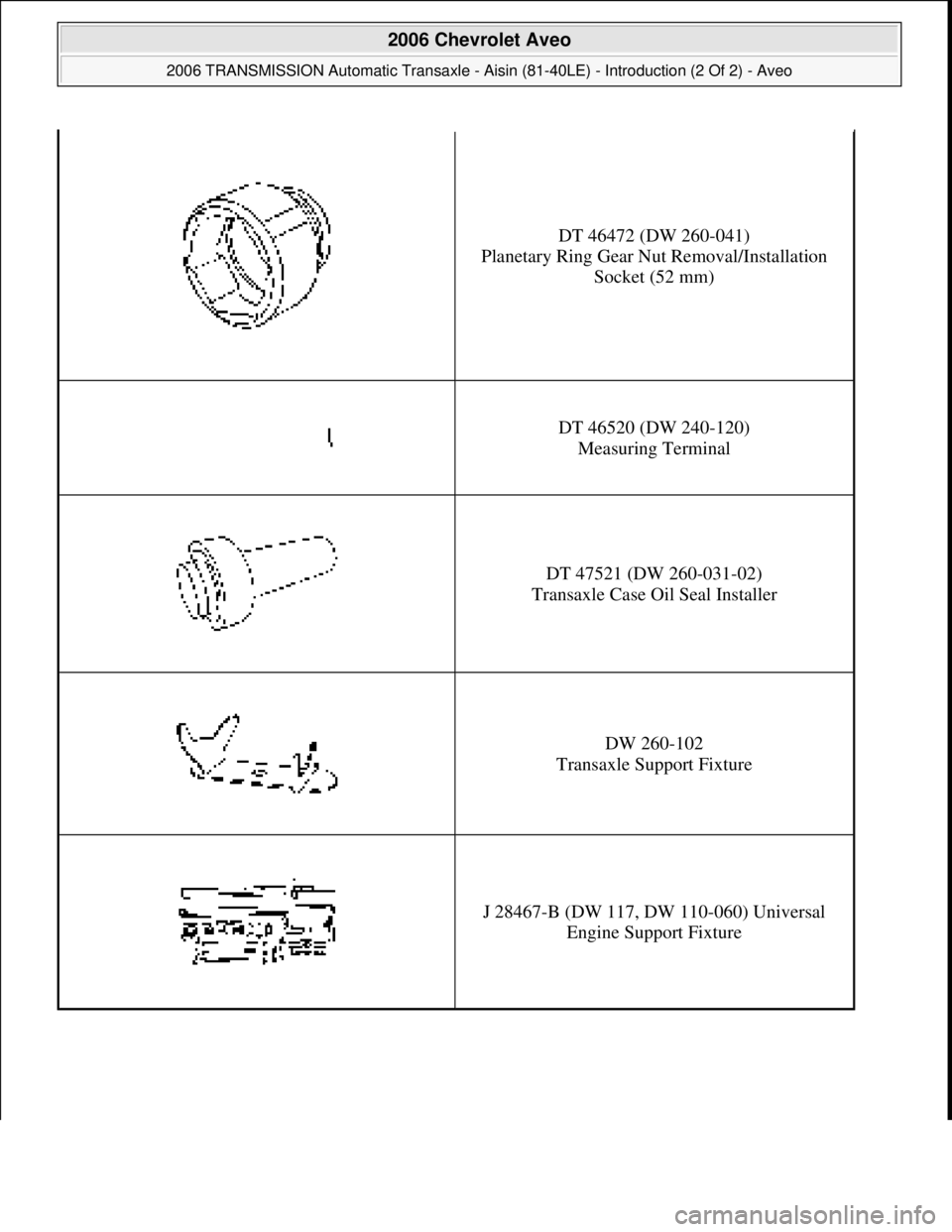 2006 Chevrolet Aveo

2006 TRANSMISSION Automatic Transaxle - Aisin (81-40LE) - Introduction (2 Of 2) - Aveo

| | |
|---|---|
| | DT 46472 (DW 260-041) Planetary Ring Gear Nut Removal/Installation Socket (52 mm) |
| | DT 46520 (DW 240-120) Measuring Terminal |
| | DT 47521 (DW 260-031-02) Transaxle Case Oil Seal Installer |
| | DW 260-102 Transaxle Support Fixture |
| | J 28467-B (DW 117, DW 110-060) Universal Engine Support Fixture |

carmanualsonline.info